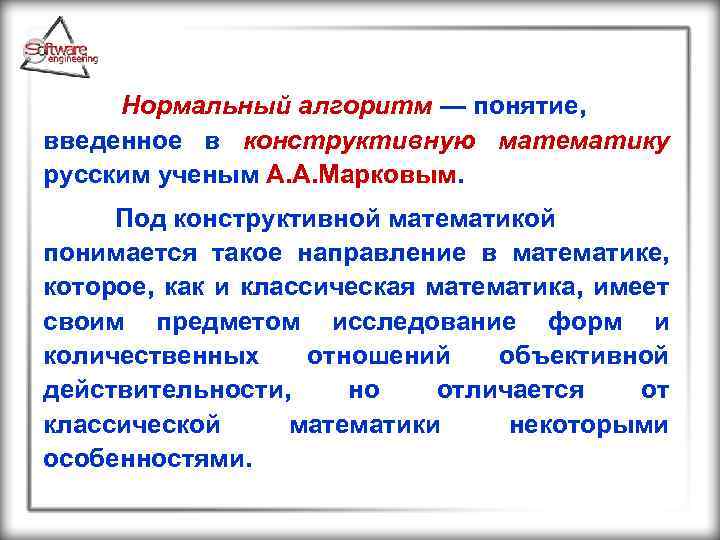 Software engineering

Нормальный алгоритм — понятие, введенное в конструктивную математику русским ученым А.А.Марковым.

Под конструктивной математикой понимается такое направление в математике, которое, как и классическая математика, имеет своим предметом исследование форм и количественных отношений объективной действительности, но отличается от классической математики некоторыми особенностями.